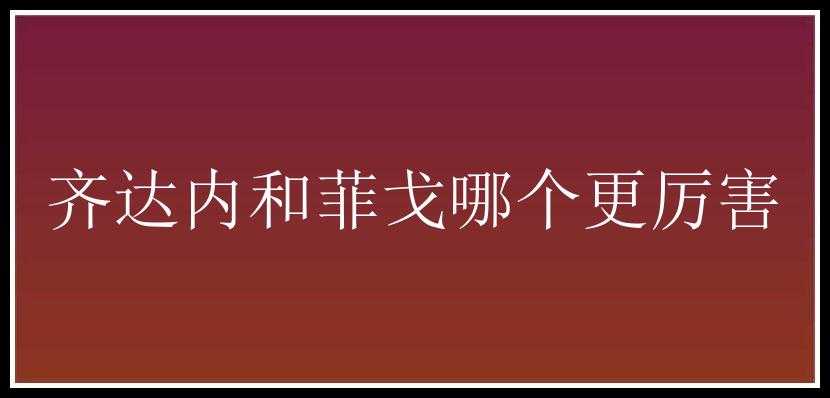 齐达内和菲戈哪个更厉害